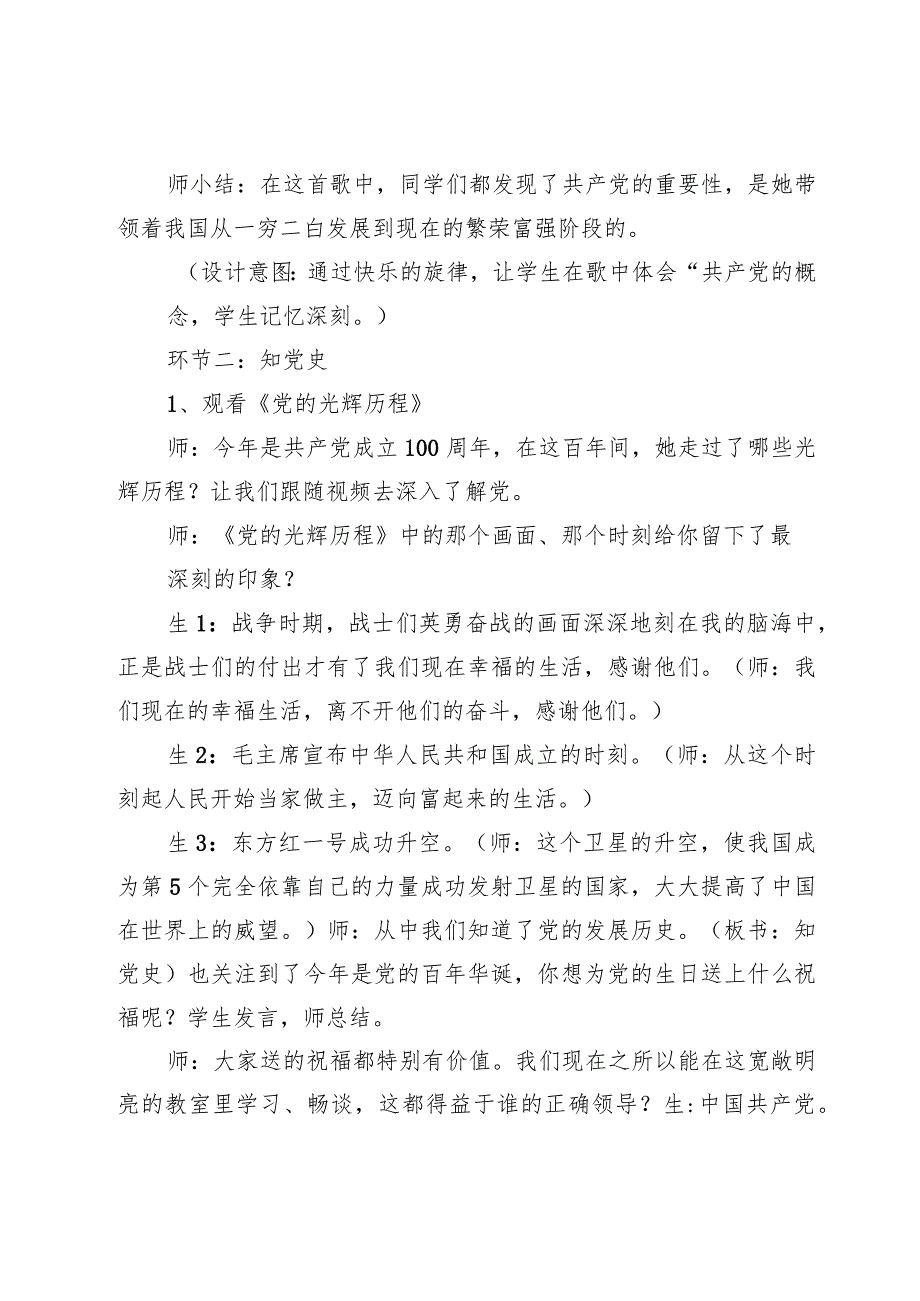 师小结：在这首歌中，同学们都发现了共产党的重要性，是她带领着我国从一穷二白发展到现在的繁荣富强阶段的。

（设计意图：通过快乐的旋律，让学生在歌中体会“共产党的概念，学生记忆深刻。）

环节二：知党史

1、观看《党的光辉历程》

师：今年是共产党成立100周年，在这百年间，她走过了哪些光辉历程？让我们跟随视频去深入了解党。

师：《党的光辉历程》中的那个画面、那个时刻给你留下了最深刻的印象？

生1：战争时期，战士们英勇奋战的画面深深地刻在我的脑海中，正是战士们的付出才有了我们现在幸福的生活，感谢他们。（师：我们现在的幸福生活，离不开他们的奋斗，感谢他们。）

生2：毛主席宣布中华人民共和国成立的时刻。（师：从这个时刻起人民开始当家做主，迈向富起来的生活。）

生3：东方红一号成功升空。（师：这个卫星的升空，使我国成为第5个完全依靠自己的力量成功发射卫星的国家，大大提高了中国在世界上的威望。）师：从中我们知道了党的发展历史。（板书：知党史）也关注到了今年是党的百年华诞，你想为党的生日送上什么祝福呢？学生发言，师总结。

师：大家送的祝福都特别有价值。我们现在之所以能在这宽敞明亮的教室里学习、畅谈，这都得益于谁的正确领导？生：中国共产党。